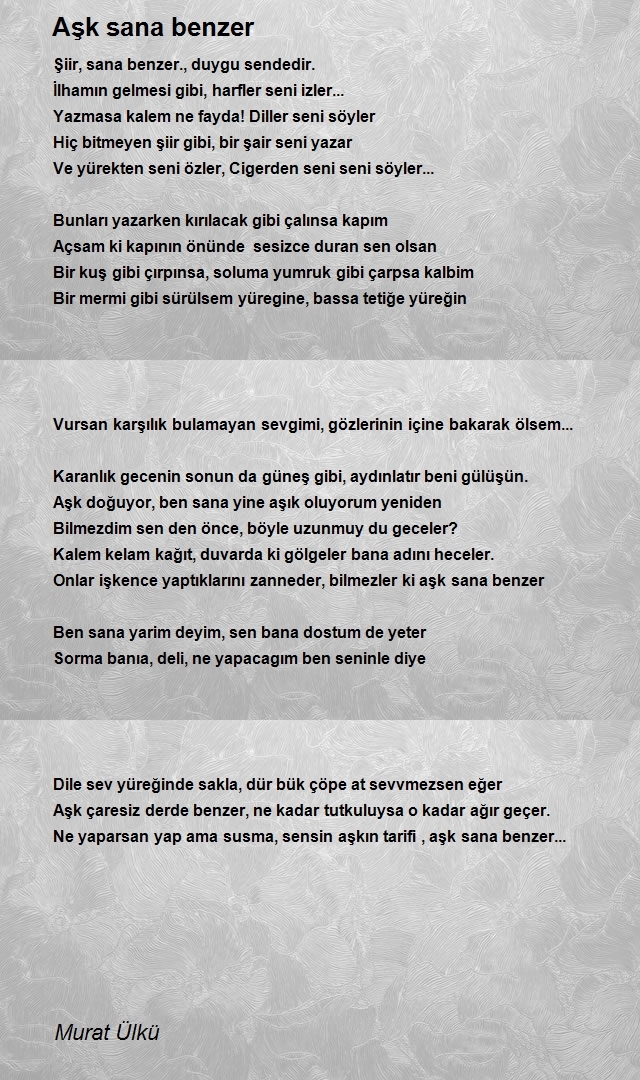 Aşk sana benzer

Şiir, sana benzer., duygu sendedir.
İlhamın gelmesi gibi, harfler seni izler...
Yazmasa kalem ne fayda! Diller seni söyler
Hiç bitmeyen şiir gibi, bir şair seni yazar
Ve yürekten seni özler, Cigerden seni seni söyler...

Bunları yazarken kırılacak gibi çalınsa kapım
Açsam ki kapının önünde sesizce duran sen olsan
Bir kuş gibi çırpınsa, soluma yumruk gibi çarpsa kalbim
Bir mermi gibi sürülsem yüregine, bassa tetiğe yüreğin

Vursan karşılık bulamayan sevgimi, gözlerinin içine bakarak ölsem...

Karanlık gecenin sonun da güneş gibi, aydınlatır beni gülüşün.
Aşk doğuyor, ben sana yine aşık oluyorum yeniden
Bilmezdim sen den önce, böyle uzunmuy du geceler?
Kalem kelam kağıt, duvarda ki gölgeler bana adını heceler.
Onlar işkence yaptıklarını zanneder, bilmezler ki aşk sana benzer

Ben sana yarim deyim, sen bana dostum de yeter
Sorma banıa, deli, ne yapacagım ben seninle diye

Dile sev yüreğinde sakla, dür bük çöpe at sevvmezsen eğer
Aşk çaresiz derde benzer, ne kadar tutkuluysa o kadar ağır geçer.
Ne yaparsan yap ama susma, sensin aşkın tarifi , aşk sana benzer...

Murat Ülkü